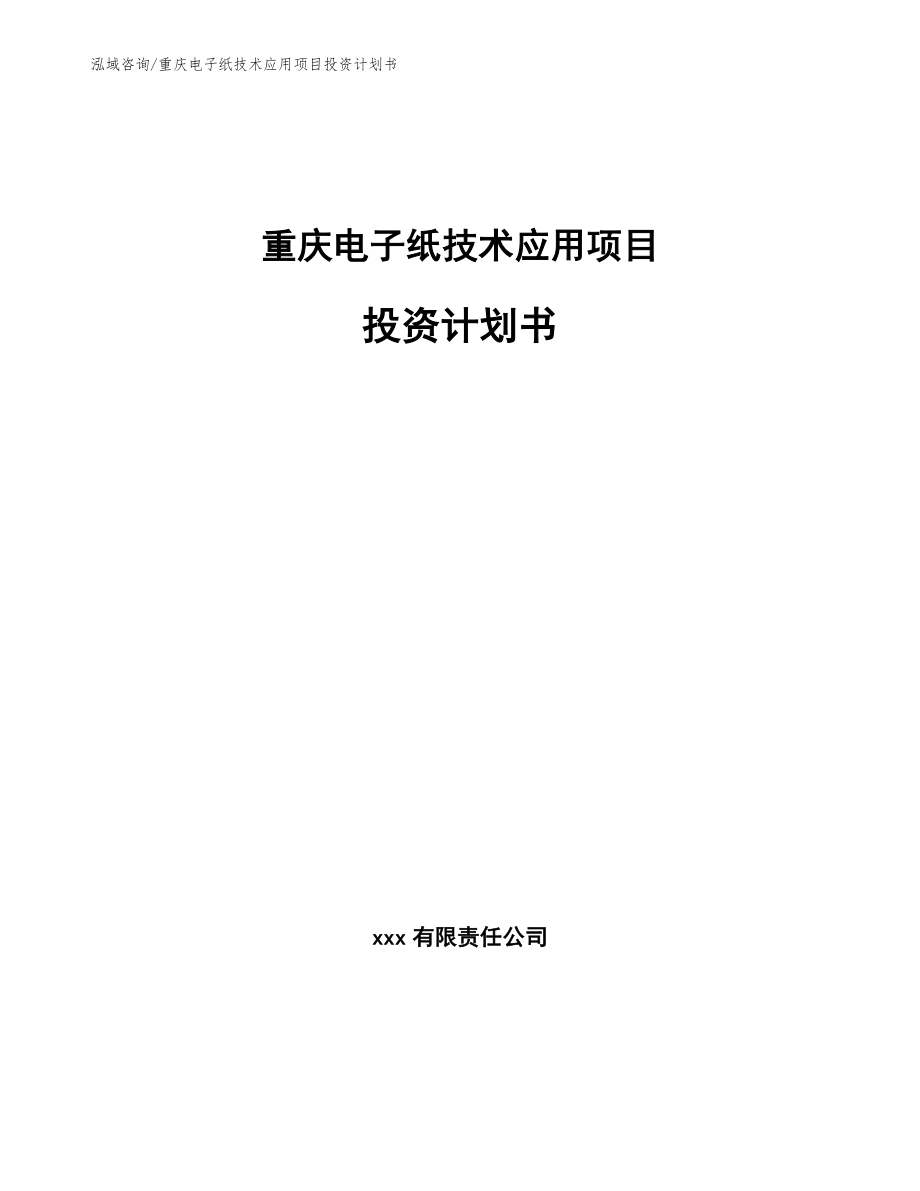 泓域咨询/重庆电子纸技术应用项目投资计划书

重庆电子纸技术应用项目

投资计划书

xxx 有限责任公司